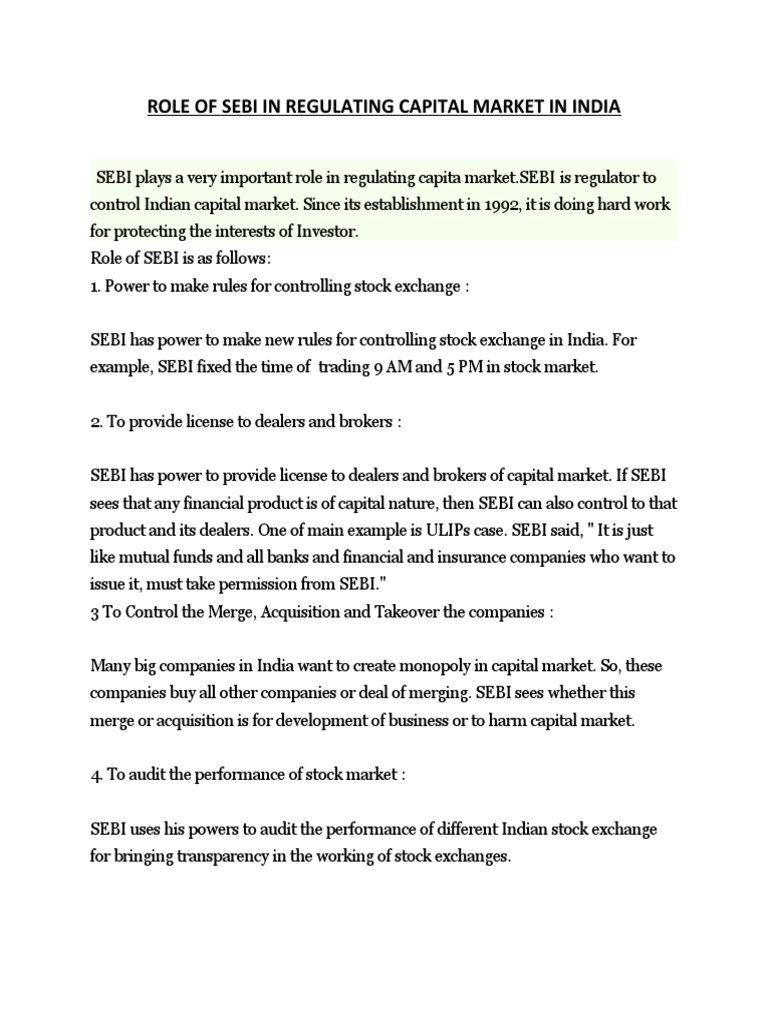 ROLE OF SEBI IN REGULATING CAPITAL MARKET IN INDIA

SEBI plays a very important role in regulating capita market.SEBI is regulator to control Indian capital market. Since its establishment in 1992, it is doing hard work for protecting the interests of Investor.
Role of SEBI is as follows:
1. Power to make rules for controlling stock exchange :

SEBI has power to make new rules for controlling stock exchange in India. For example, SEBI fixed the time of trading 9 AM and 5 PM in stock market.

2. To provide license to dealers and brokers :

SEBI has power to provide license to dealers and brokers of capital market. If SEBI sees that any financial product is of capital nature, then SEBI can also control to that product and its dealers. One of main example is ULIPs case. SEBI said, " It is just like mutual funds and all banks and financial and insurance companies who want to issue it, must take permission from SEBI."
3 To Control the Merge, Acquisition and Takeover the companies :

Many big companies in India want to create monopoly in capital market. So, these companies buy all other companies or deal of merging. SEBI sees whether this merge or acquisition is for development of business or to harm capital market.

4. To audit the performance of stock market :

SEBI uses his powers to audit the performance of different Indian stock exchange for bringing transparency in the working of stock exchanges.